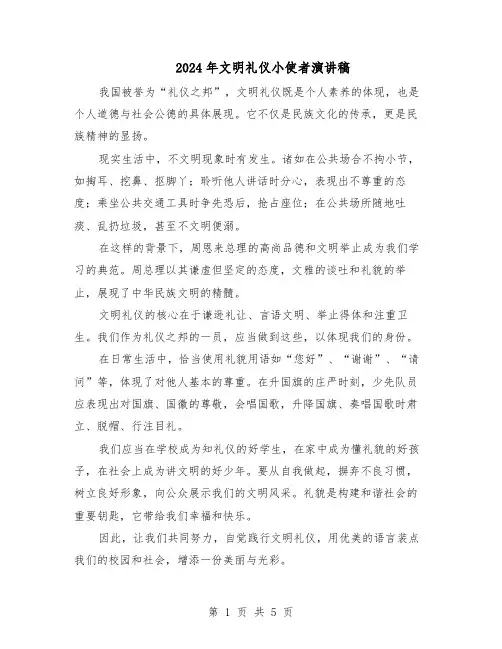 2024年文明礼仪小使者演讲稿

我国被誉为“礼仪之邦”，文明礼仪既是个人素养的体现，也是个人道德与社会公德的具体展现。它不仅是民族文化的传承，更是民族精神的显扬。

现实生活中，不文明现象时有发生。诸如在公共场合不拘小节，如掏耳、挖鼻、抠脚丫；聆听他人讲话时分心，表现出不尊重的态度；乘坐公共交通工具时争先恐后，抢占座位；在公共场所随地吐痰、乱扔垃圾，甚至不文明便溺。

在这样的背景下，周恩来总理的高尚品德和文明举止成为我们学习的典范。周总理以其谦虚但坚定的态度，文雅的谈吐和礼貌的举止，展现了中华民族文明的精髓。

文明礼仪的核心在于谦逊礼让、言语文明、举止得体和注重卫生。我们作为礼仪之邦的一员，应当做到这些，以体现我们的身份。

在日常生活中，恰当使用礼貌用语如“您好”、“谢谢”、“请问”等，体现了对他人基本的尊重。在升国旗的庄严时刻，少先队员应表现出对国旗、国徽的尊敬，会唱国歌，升降国旗、奏唱国歌时肃立、脱帽、行注目礼。

我们应当在学校成为知礼仪的好学生，在家中成为懂礼貌的好孩子，在社会上成为讲文明的好少年。要从自我做起，摒弃不良习惯，树立良好形象，向公众展示我们的文明风采。礼貌是构建和谐社会的重要钥匙，它带给我们幸福和快乐。

因此，让我们共同努力，自觉践行文明礼仪，用优美的语言装点我们的校园和社会，增添一份美丽与光彩。

第 1 页 共 5 页